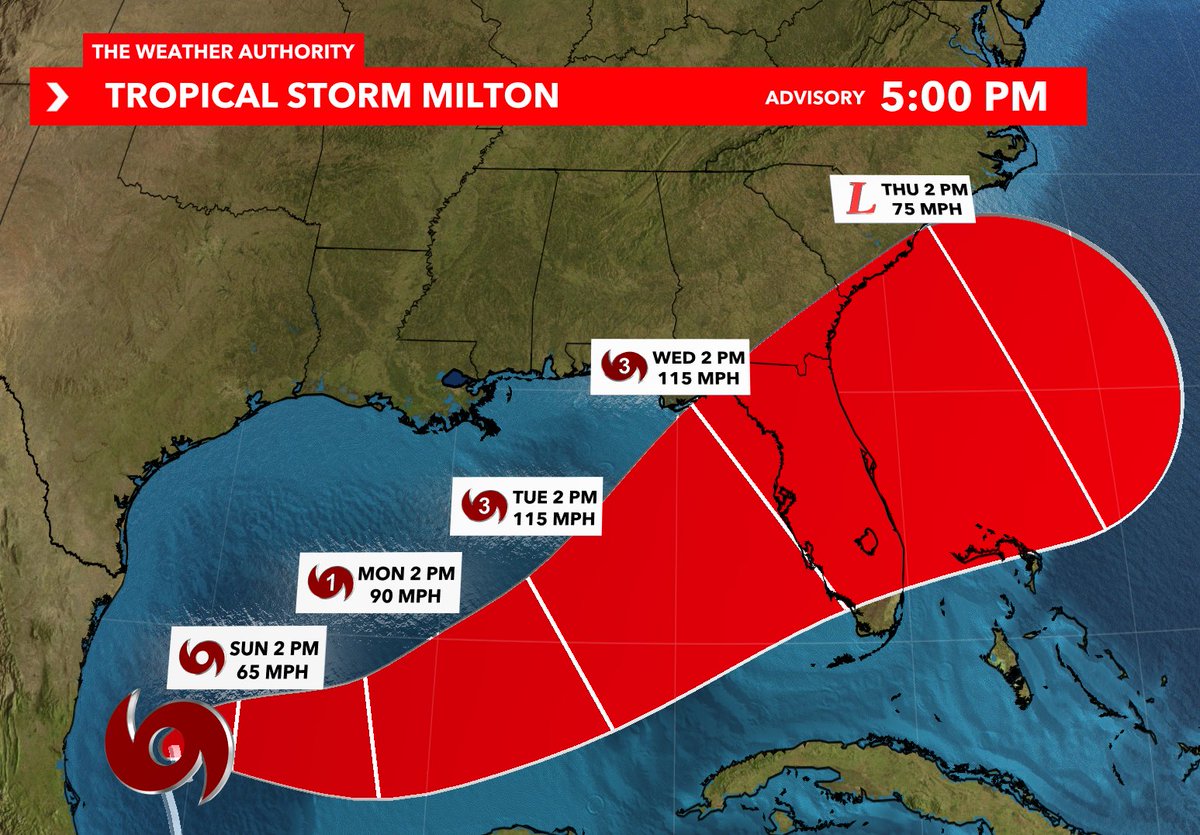 THE WEATHER AUTHORITY

TROPICAL STORM MILTON

ADVISORY 5:00 PM

L THU 2 PM 75 MPH

3 WED 2 PM 115 MPH

3 TUE 2 PM 115 MPH

1 MON 2 PM 90 MPH

SUN 2 PM 65 MPH